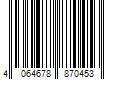 4 064678 870453